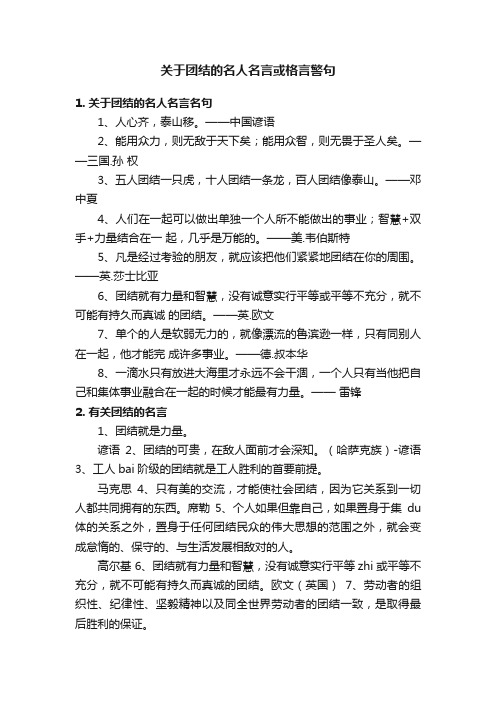 关于团结的名人名言或格言警句

1. 关于团结的名人名言名句

1、人心齐，泰山移。——中国谚语

2、能用众力，则无敌于天下矣；能用众智，则无畏于圣人矣。——三国.孙 权

3、五人团结一只虎，十人团结一条龙，百人团结像泰山。——邓中夏

4、人们在一起可以做出单独一个人所不能做出的事业；智慧+双手+力量结合在一 起，几乎是万能的。——美.韦伯斯特

5、凡是经过考验的朋友，就应该把他们紧紧地团结在你的周围。——英.莎士比亚

6、团结就有力量和智慧，没有诚意实行平等或平等不充分，就不可能有持久而真诚 的团结。——英.欧文

7、单个的人是软弱无力的，就像漂流的鲁滨逊一样，只有同别人在一起，他才能完 成许多事业。——德.叔本华

8、一滴水只有放进大海里才永远不会干涸，一个人只有当他把自己和集体事业融合在一起的时候才能最有力量。—— 雷锋

2. 有关团结的名言

1、团结就是力量。

谚语 2、团结的可贵，在敌人面前才会深知。（哈萨克族）-谚语 3、工人 bai 阶级的团结就是工人胜利的首要前提。

马克思 4、只有美的交流，才能使社会团结，因为它关系到一切人都共同拥有的东西。席勒 5、个人如果但靠自己，如果置身于集 du 体的关系之外，置身于任何团结民众的伟大思想的范围之外，就会变成怠惰的、保守的、与生活发展相敌对的人。

高尔基 6、团结就有力量和智慧，没有诚意实行平等 zhi 或平等不充分，就不可能有持久而真诚的团结。欧文（英国） 7、劳动者的组织性、纪律性、坚毅精神以及同全世界劳动者的团结一致，是取得最后胜利的保证。